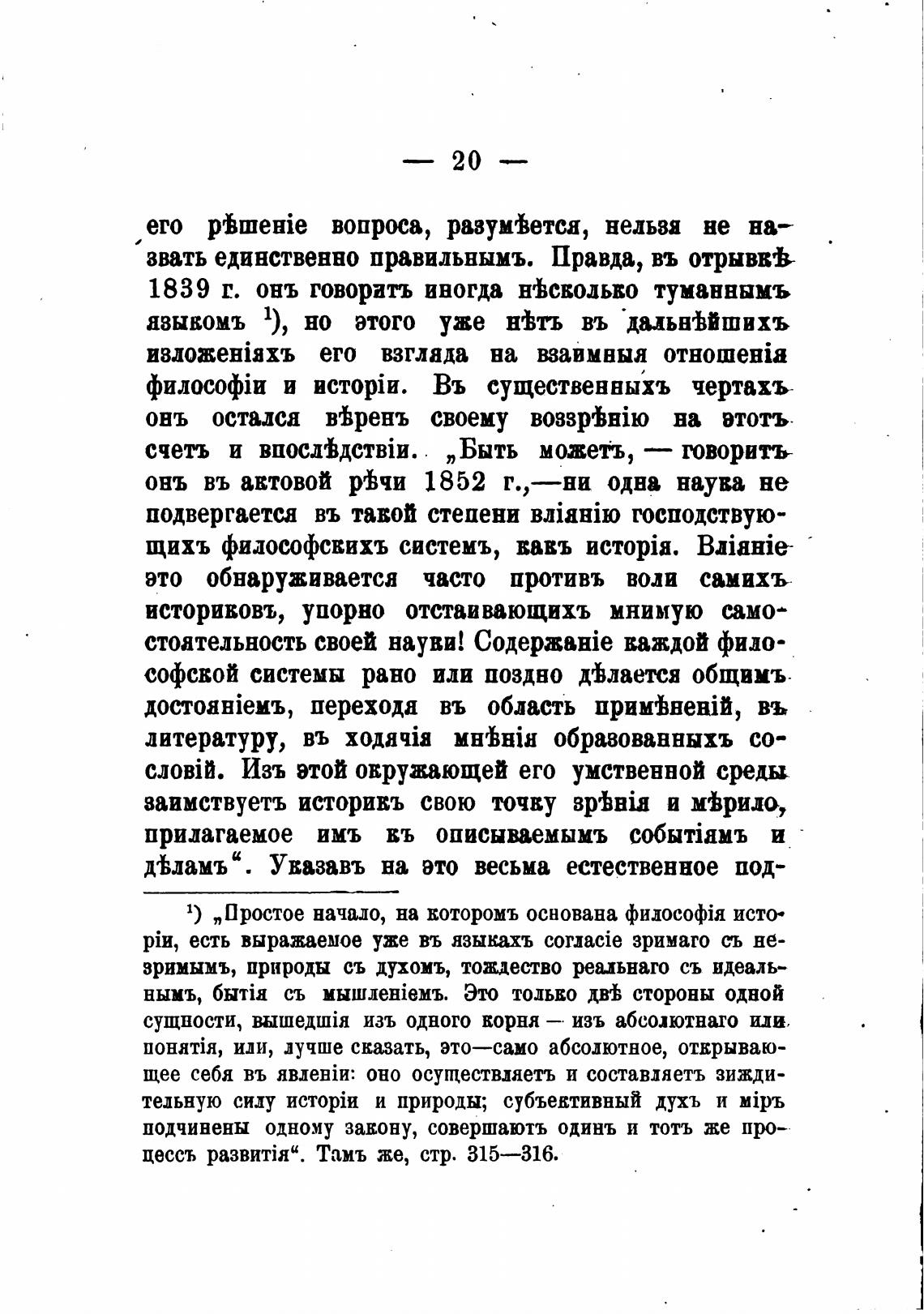 — 20 —

его рѣшеніе вопроса, разумѣется, нельзя не назвать единственно правильнымъ. Правда, въ отрывкѣ 1839 г. онъ говоритъ иногда нѣсколько туманнымъ языкомъ $^{1}$), но этого уже нѣтъ въ дальнѣйшихъ изложеніяхъ его взгляда на взаимныя отношенія философіи и исторіи. Въ существенныхъ чертахъ онъ остался вѣренъ своему воззрѣнію на этотъ счетъ и впослѣдствіи. „Быть можетъ, — говоритъ онъ въ актовой рѣчи 1852 г.,—ни одна наука не подвергается въ такой степени вліянію господствующихъ философскихъ системъ, какъ исторія. Вліяніе это обнаруживается часто противъ воли самихъ историковъ, упорно отстаивающихъ мнимую самостоятельность своей науки! Содержаніе каждой философской системы рано или поздно дѣлается общимъ достояніемъ, переходя въ область примѣненій, въ литературу, въ ходячія мнѣнія образованныхъ сословій. Изъ этой окружающей его умственной среды заимствуетъ историкъ свою точку зрѣнія и мѣрило, прилагаемое имъ къ описываемымъ событіямъ и дѣламъ“. Указавъ на это весьма естественное под-

$^{1}$) „Простое начало, на которомъ основана философія исторіи, есть выражаемое уже въ языкахъ согласіе зримаго съ незримымъ, природы съ духомъ, тождество реальнаго съ идеальнымъ, бытія съ мышленіемъ. Это только двѣ стороны одной сущности, вышедшія изъ одного корня — изъ абсолютнаго или понятія, или, лучше сказать, это—само абсолютное, открывающее себя въ явленіи: оно осуществляетъ и составляетъ зиждительную силу исторіи и природы; субъективный духъ и міръ подчинены одному закону, совершаютъ одинъ и тотъ же процессъ развитія“. Тамъ же, стр. 315—316.